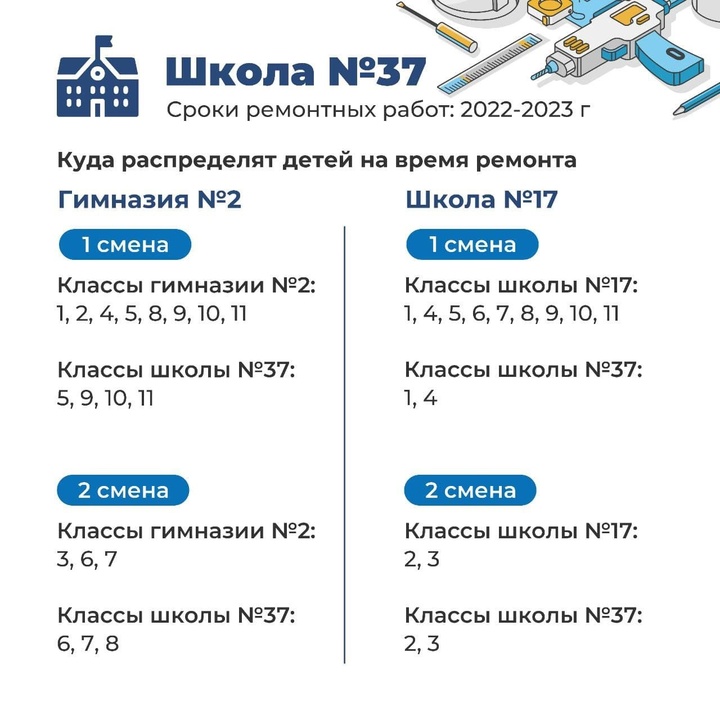 Школа №37
Сроки ремонтных работ: 2022-2023 г

Куда распределят детей на время ремонта

Гимназия №2

1 смена

Классы гимназии №2:
1, 2, 4, 5, 8, 9, 10, 11

Классы школы №37:
5, 9, 10, 11

2 смена

Классы гимназии №2:
3, 6, 7

Классы школы №37:
6, 7, 8

Школа №17

1 смена

Классы школы №17:
1, 4, 5, 6, 7, 8, 9, 10, 11

Классы школы №37:
1, 4

2 смена

Классы школы №17:
2, 3

Классы школы №37:
2, 3